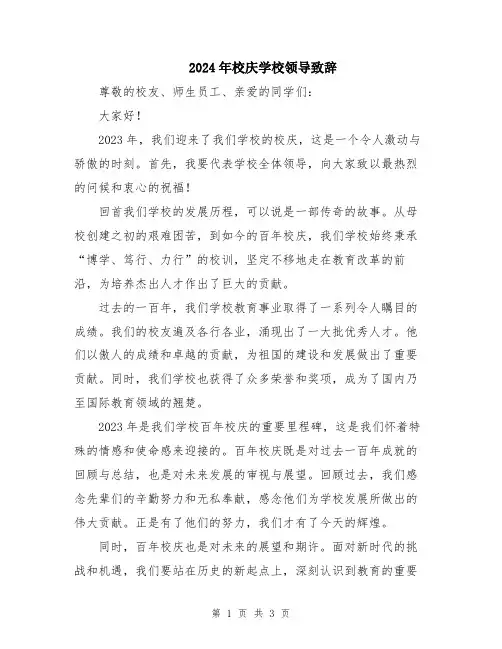 2024年校庆学校领导致辞

尊敬的校友、师生员工、亲爱的同学们：

大家好！

2023年，我们迎来了我们学校的校庆，这是一个令人激动与骄傲的时刻。首先，我要代表学校全体领导，向大家致以最热烈的问候和衷心的祝福！

回首我们学校的发展历程，可以说是一部传奇的故事。从母校创建之初的艰难困苦，到如今的百年校庆，我们学校始终秉承“博学、笃行、力行”的校训，坚定不移地走在教育改革的前沿，为培养杰出人才作出了巨大的贡献。

过去的一百年，我们学校教育事业取得了一系列令人瞩目的成绩。我们的校友遍及各行各业，涌现出了一大批优秀人才。他们以傲人的成绩和卓越的贡献，为祖国的建设和发展做出了重要贡献。同时，我们学校也获得了众多荣誉和奖项，成为了国内乃至国际教育领域的翘楚。

2023年是我们学校百年校庆的重要里程碑，这是我们怀着特殊的情感和使命感来迎接的。百年校庆既是对过去一百年成就的回顾与总结，也是对未来发展的审视与展望。回顾过去，我们感念先辈们的辛勤努力和无私奉献，感念他们为学校发展所做出的伟大贡献。正是有了他们的努力，我们才有了今天的辉煌。

同时，百年校庆也是对未来的展望和期许。面对新时代的挑战和机遇，我们要站在历史的新起点上，深刻认识到教育的重要

第 1 页 共 3 页